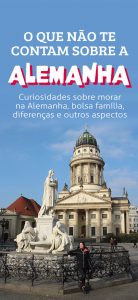 O QUE NÃO TE CONTAM SOBRE A

ALEMANHA

Curiosidades sobre morar na Alemanha, bolsa família, diferenças e outros aspectos